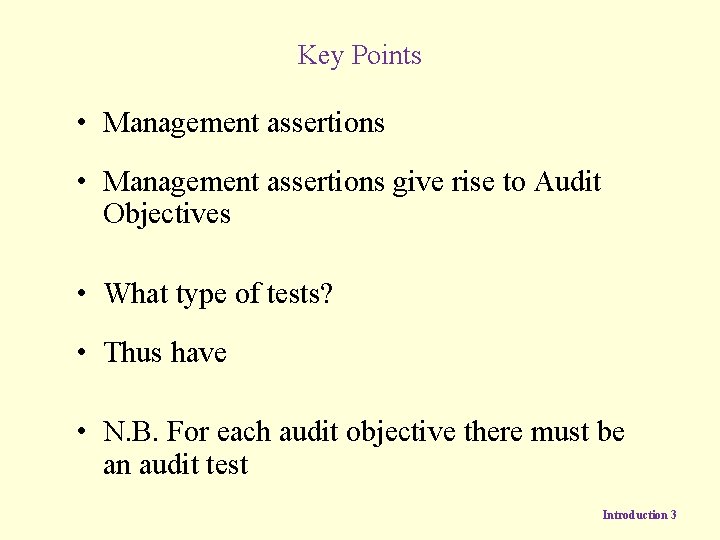 Key Points

• Management assertions

• Management assertions give rise to Audit Objectives

• What type of tests?

• Thus have

• N.B. For each audit objective there must be an audit test

Introduction 3